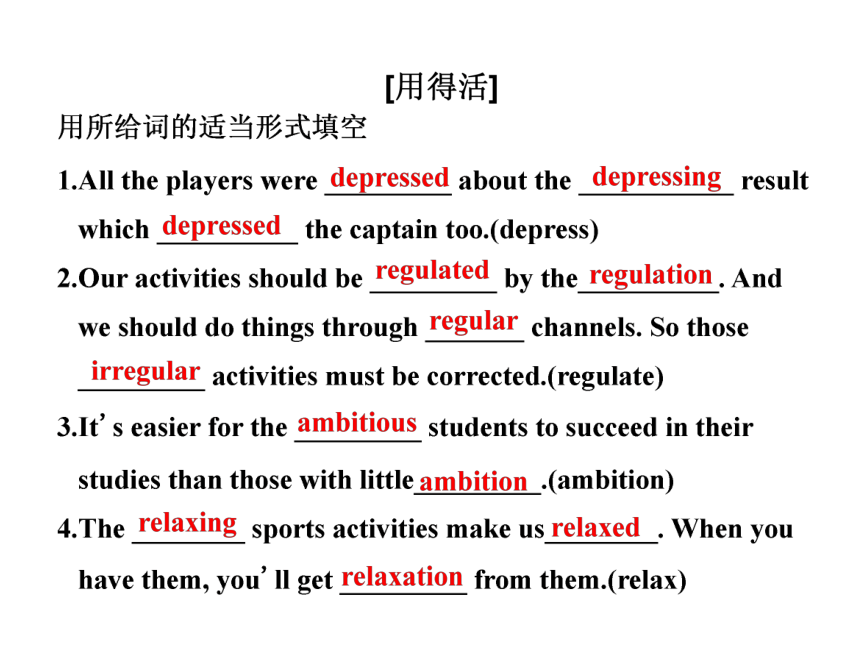 [用得活]

用所给词的适当形式填空

1.All the players were depressed about the depressing result which depressed the captain too.(depress)

2.Our activities should be regulated by the regulation. And we should do things through regular channels. So those irregular activities must be corrected.(regulate)

3.It' s easier for the ambitious students to succeed in their studies than those with little ambition.(ambition)

4.The relaxing sports activities make us relaxed. When you have them, you' ll get relaxation from them.(relax)